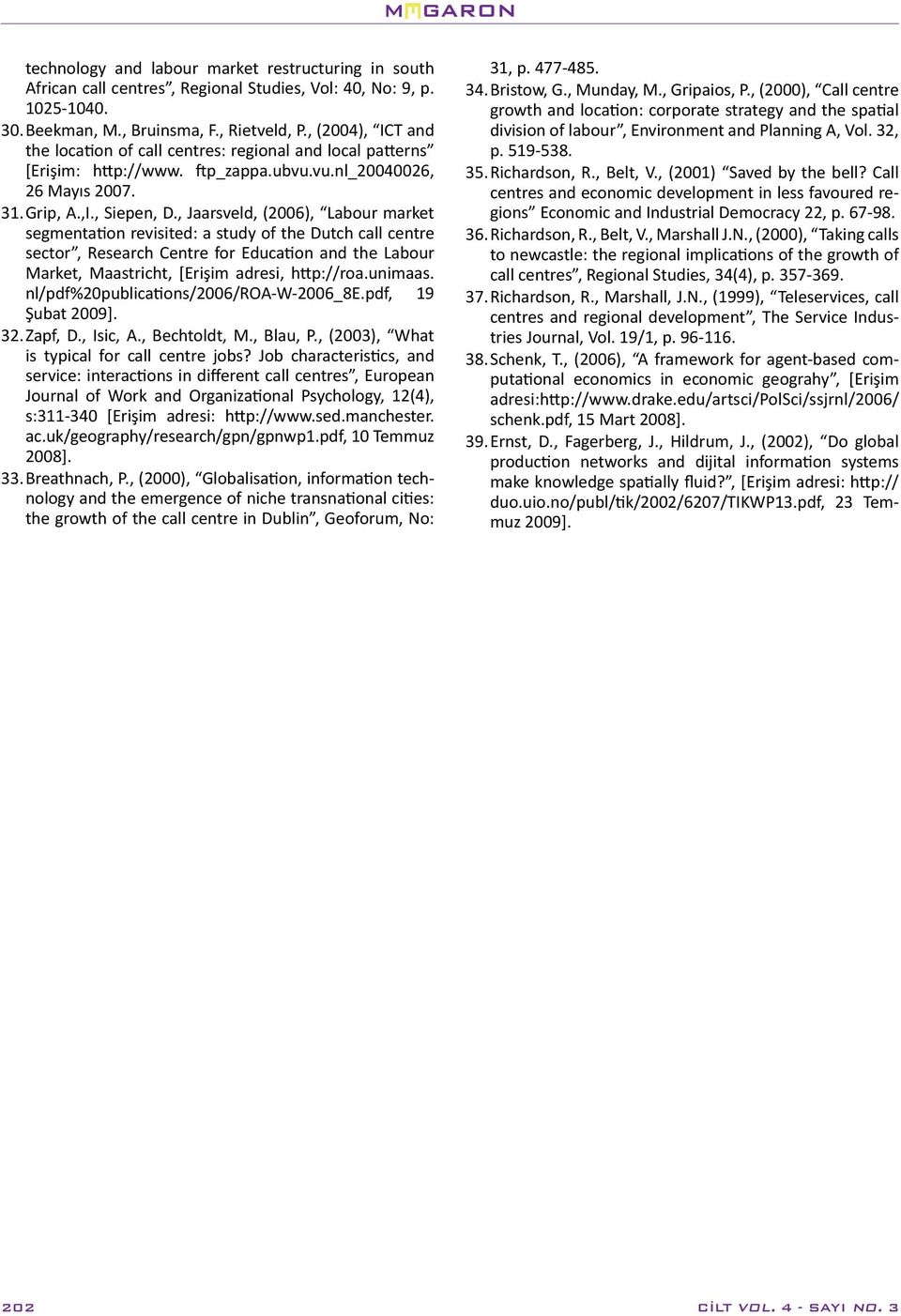 MEGARON

technology and labour market restructuring in south African call centres”, Regional Studies, Vol: 40, No: 9, p. 1025-1040.

30. Beekman, M., Bruinsma, F., Rietveld, P., (2004), “ICT and the location of call centres: regional and local patterns” [Erişim: http://www. ftp_zappa.ubvu.vu.nl_20040026, 26 Mayıs 2007.

31. Grip, A.,I., Siepen, D., Jaarsveld, (2006), “Labour market segmentation revisited: a study of the Dutch call centre sector”, Research Centre for Education and the Labour Market, Maastricht, [Erişim adresi, http://roa.unimaas.nl/pdf%20publications/2006/ROA-W-2006_8E.pdf, 19 Şubat 2009].

32. Zapf, D., Isic, A., Bechtoldt, M., Blau, P., (2003), “What is typical for call centre jobs? Job characteristics, and service: interactions in different call centres”, European Journal of Work and Organizational Psychology, 12(4), s:311-340 [Erişim adresi: http://www.sed.manchester.ac.uk/geography/research/gpn/gpnwp1.pdf, 10 Temmuz 2008].

33. Breathnach, P., (2000), “Globalisation, information technology and the emergence of niche transnational cities: the growth of the call centre in Dublin”, Geoforum, No: 31, p. 477-485.

34. Bristow, G., Munday, M., Gripaios, P., (2000), “Call centre growth and location: corporate strategy and the spatial division of labour”, Environment and Planning A, Vol. 32, p. 519-538.

35. Richardson, R., Belt, V., (2001) “Saved by the bell? Call centres and economic development in less favoured regions” Economic and Industrial Democracy 22, p. 67-98.

36. Richardson, R., Belt, V., Marshall J.N., (2000), “Taking calls to newcastle: the regional implications of the growth of call centres”, Regional Studies, 34(4), p. 357-369.

37. Richardson, R., Marshall, J.N., (1999), “Teleservices, call centres and regional development”, The Service Industries Journal, Vol. 19/1, p. 96-116.

38. Schenk, T., (2006), “A framework for agent-based computational economics in economic geograhy”, [Erişim adresi:http://www.drake.edu/artsci/PolSci/ssjrnl/2006/schenk.pdf, 15 Mart 2008].

39. Ernst, D., Fagerberg, J., Hildrum, J., (2002), “Do global production networks and dijital information systems make knowledge spatially fluid?”, [Erişim adresi: http://duo.uio.no/publ/tik/2002/6207/TIKWP13.pdf, 23 Temmuz 2009].

202

CİLT VOL. 4 - SAYI NO. 3